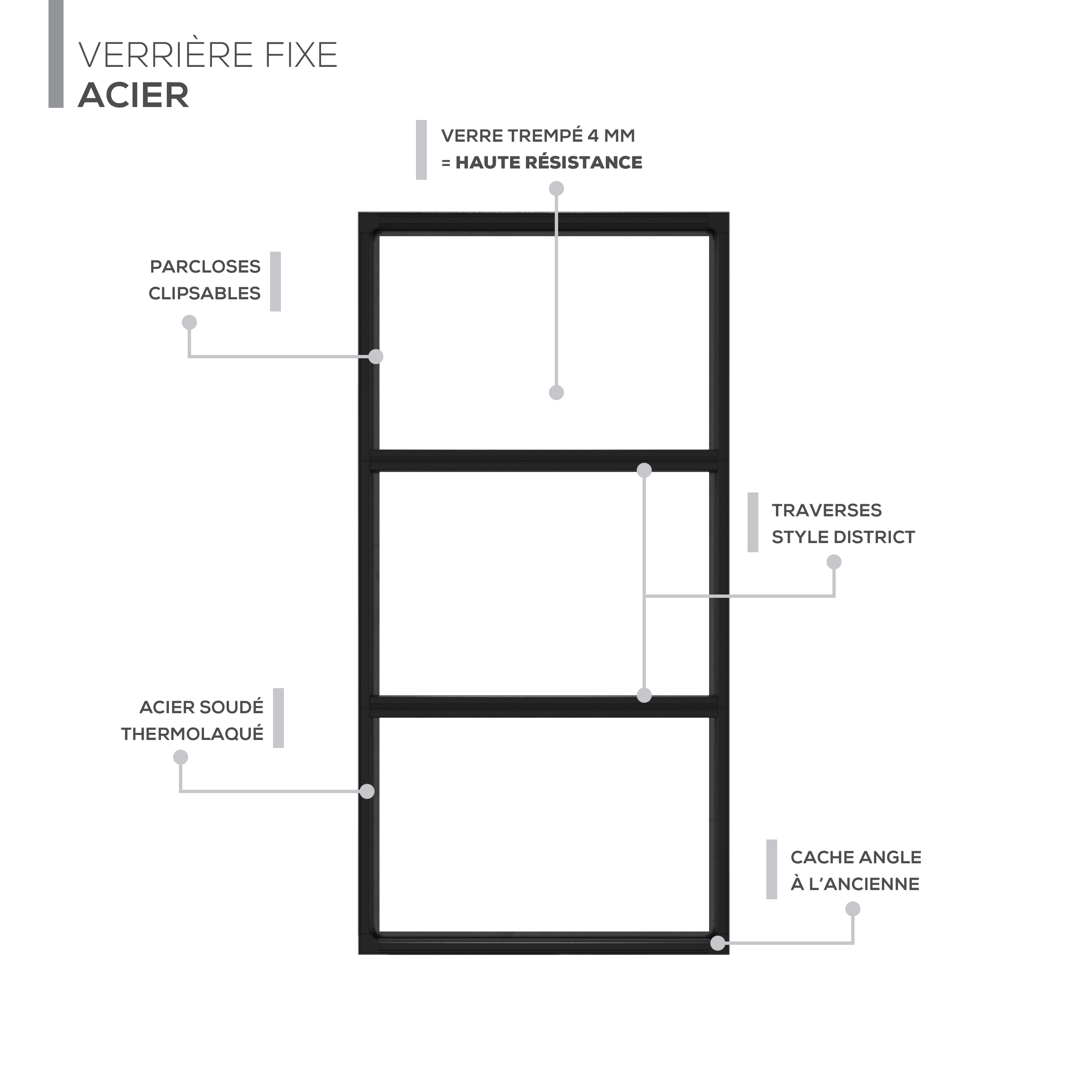 VERRIÈRE FIXE
ACIER

VERRE TREMPÉ 4 MM
= HAUTE RÉSISTANCE

PARCLOSES
CLIPSABLES

TRAVERSES
STYLE DISTRICT

ACIER SOUDÉ
THERMOLAQUÉ

CACHE ANGLE
À L'ANCIENNE